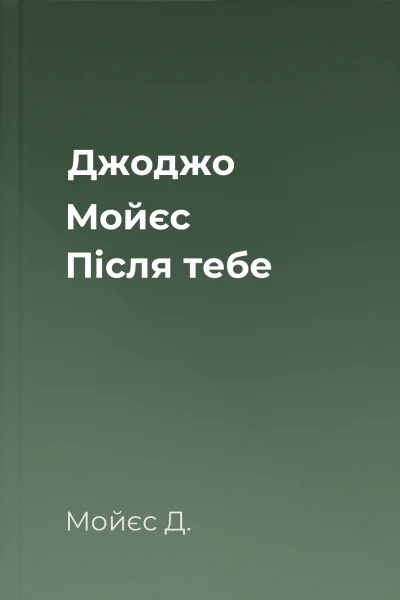 Джоджо Мойєс Після тебе

Мойєс Д.